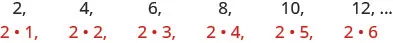 2, 4, 6, 8, 10, 12, ...

$2 \cdot 1$, $2 \cdot 2$, $2 \cdot 3$, $2 \cdot 4$, $2 \cdot 5$, $2 \cdot 6$